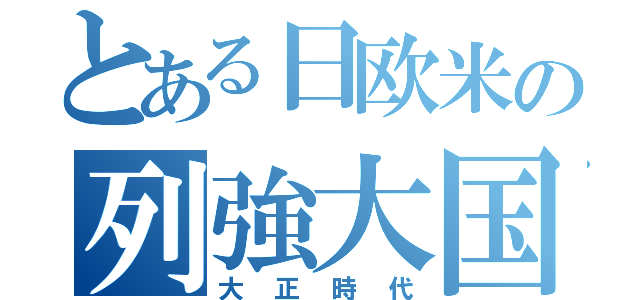 とある日欧米の
列強大国
大正時代